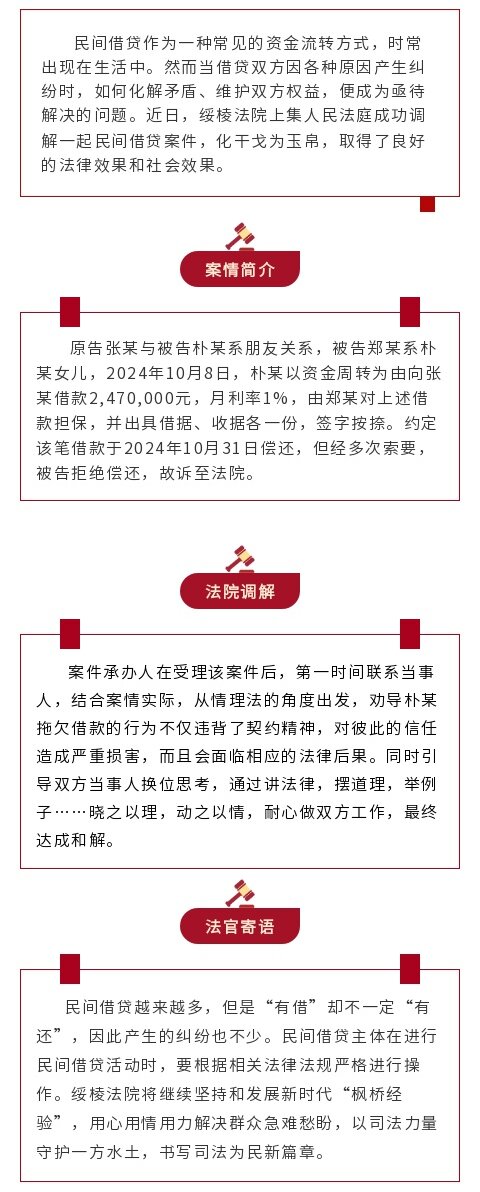 民间借贷作为一种常见的资金流转方式，时常出现在生活中。然而当借贷双方因各种原因产生纠纷时，如何化解矛盾、维护双方权益，便成为亟待解决的问题。近日，绥棱法院上集人民法庭成功调解一起民间借贷案件，化干戈为玉帛，取得了良好的法律效果和社会效果。

案情简介

原告张某与被告朴某系朋友关系，被告郑某系朴某女儿，2024年10月8日，朴某以资金周转为由向张某借款2,470,000元，月利率1%，由郑某对上述借款担保，并出具借据、收据各一份，签字按捺。约定该笔借款于2024年10月31日偿还，但经多次索要，被告拒绝偿还，故诉至法院。

法院调解

案件承办人在受理该案件后，第一时间联系当事人，结合案情实际，从情理法的角度出发，劝导朴某拖欠借款的行为不仅违背了契约精神，对彼此的信任造成严重损害，而且会面临相应的法律后果。同时引导双方当事人换位思考，通过讲法律，摆道理，举例子……晓之以理，动之以情，耐心做双方工作，最终达成和解。

法官寄语

民间借贷越来越多，但是“有借”却不一定“有还”，因此产生的纠纷也不少。民间借贷主体在进行民间借贷活动时，要根据相关法律法规严格进行操作。绥棱法院将继续坚持和发展新时代“枫桥经验”，用心用情用力解决群众急难愁盼，以司法力量守护一方水土，书写司法为民新篇章。